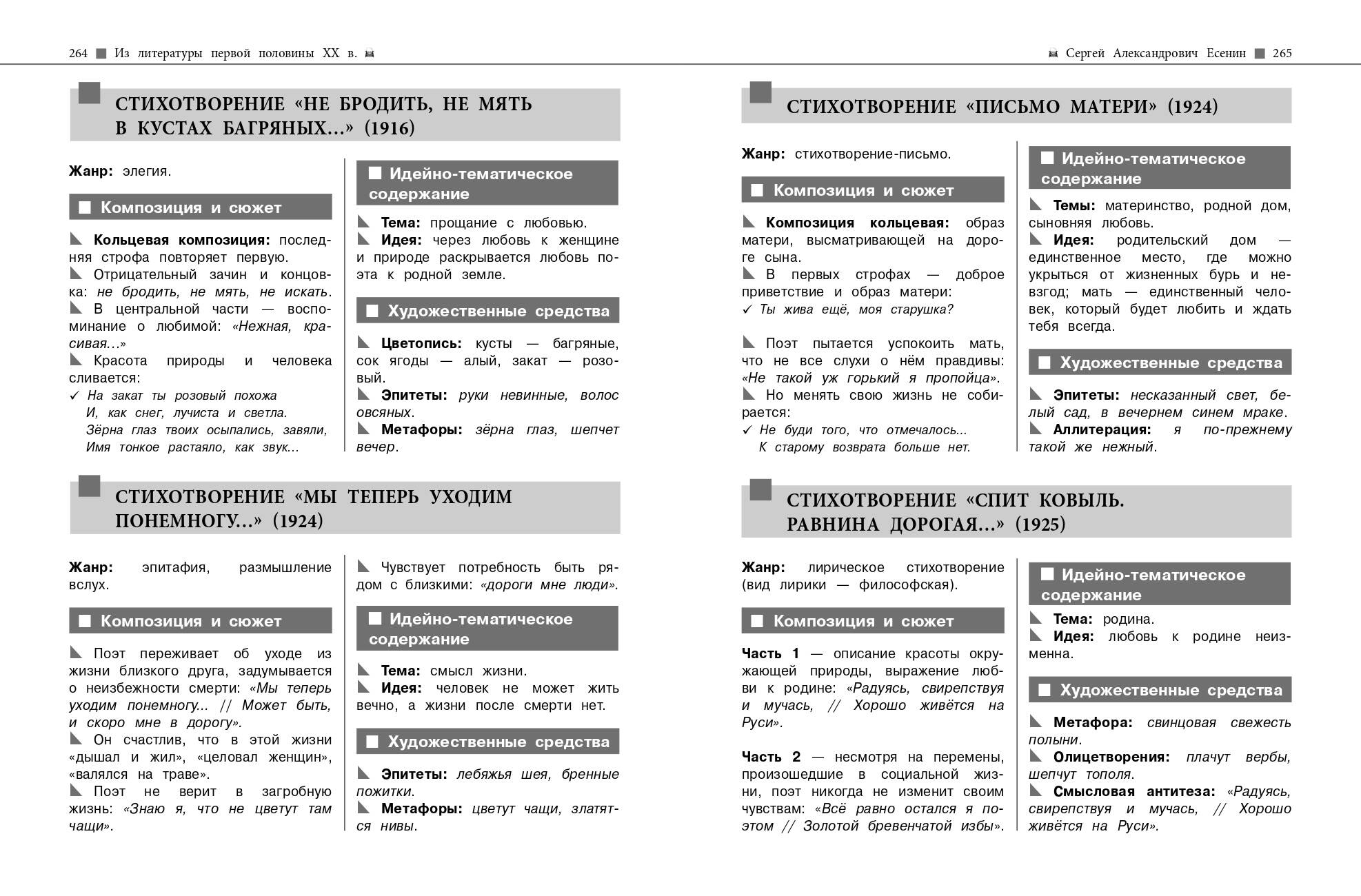 264 Из литературы первой половины XX в.

СТИХОТВОРЕНИЕ «НЕ БРОДИТЬ, НЕ МЯТЬ В КУСТАХ БАГРЯНЫХ...» (1916)

Жанр: элегия.

Композиция и сюжет

Кольцевая композиция: последняя строфа повторяет первую.
Отрицательный зачин и концовка: не бродить, не мять, не искать.
В центральной части — воспоминание о любимой: «Нежная, красивая...»
Красота природы и человека сливается:
✓ На закат ты розовый похожа
И, как снег, лучиста и светла.
Зёрна глаз твоих осыпались, завяли,
Имя тонкое растаяло, как звук...

Идейно-тематическое содержание

Тема: прощание с любовью.
Идея: через любовь к женщине и природе раскрывается любовь поэта к родной земле.

Художественные средства

Цветопись: кусты — багряные, сок ягоды — алый, закат — розовый.
Эпитеты: руки невинные, волос овсяных.
Метафоры: зёрна глаз, шепчет вечер.

СТИХОТВОРЕНИЕ «МЫ ТЕПЕРЬ УХОДИМ ПОНЕМНОГУ...» (1924)

Жанр: эпитафия, размышление вслух.

Композиция и сюжет

Поэт переживает об уходе из жизни близкого друга, задумывается о неизбежности смерти: «Мы теперь уходим понемногу... // Может быть, и скоро мне в дорогу».
Он счастлив, что в этой жизни «дышал и жил», «целовал женщин», «валялся на траве».
Поэт не верит в загробную жизнь: «Знаю я, что не цветут там чащи».

Чувствует потребность быть рядом с близкими: «дороги мне люди».

Идейно-тематическое содержание

Тема: смысл жизни.
Идея: человек не может жить вечно, а жизни после смерти нет.

Художественные средства

Эпитеты: лебяжья шея, бренные пожитки.
Метафоры: цветут чащи, златятся нивы.

Сергей Александрович Есенин 265

СТИХОТВОРЕНИЕ «ПИСЬМО МАТЕРИ» (1924)

Жанр: стихотворение-письмо.

Композиция и сюжет

Композиция кольцевая: образ матери, высматривающей на дороге сына.
В первых строфах — доброе приветствие и образ матери:
✓ Ты жива ещё, моя старушка?

Поэт пытается успокоить мать, что не все слухи о нём правдивы: «Не такой уж горький я пропойца».
Но менять свою жизнь не собирается:
✓ Не буди того, что отмечалось...
К старому возврата больше нет.

Идейно-тематическое содержание

Темы: материнство, родной дом, сыновняя любовь.
Идея: родительский дом — единственное место, где можно укрыться от жизненных бурь и невзгод; мать — единственный человек, который будет любить и ждать тебя всегда.

Художественные средства

Эпитеты: несказанный свет, белый сад, в вечернем синем мраке.
Аллитерация: я по-прежнему такой же нежный.

СТИХОТВОРЕНИЕ «СПИТ КОВЫЛЬ. РАВНИНА ДОРОГАЯ...» (1925)

Жанр: лирическое стихотворение (вид лирики — философская).

Композиция и сюжет

Часть 1 — описание красоты окружающей природы, выражение любви к родине: «Радуясь, свирепствуя и мучась, // Хорошо живётся на Руси».

Часть 2 — несмотря на перемены, произошедшие в социальной жизни, поэт никогда не изменит своим чувствам: «Всё равно остался я поэтом // Золотой бревенчатой избы».

Идейно-тематическое содержание

Тема: родина.
Идея: любовь к родине неизменна.

Художественные средства

Метафора: свинцовая свежесть полыни.
Олицетворения: плачут вербы, шепчут тополя.
Смысловая антитеза: «Радуясь, свирепствуя и мучась, // Хорошо живётся на Руси».